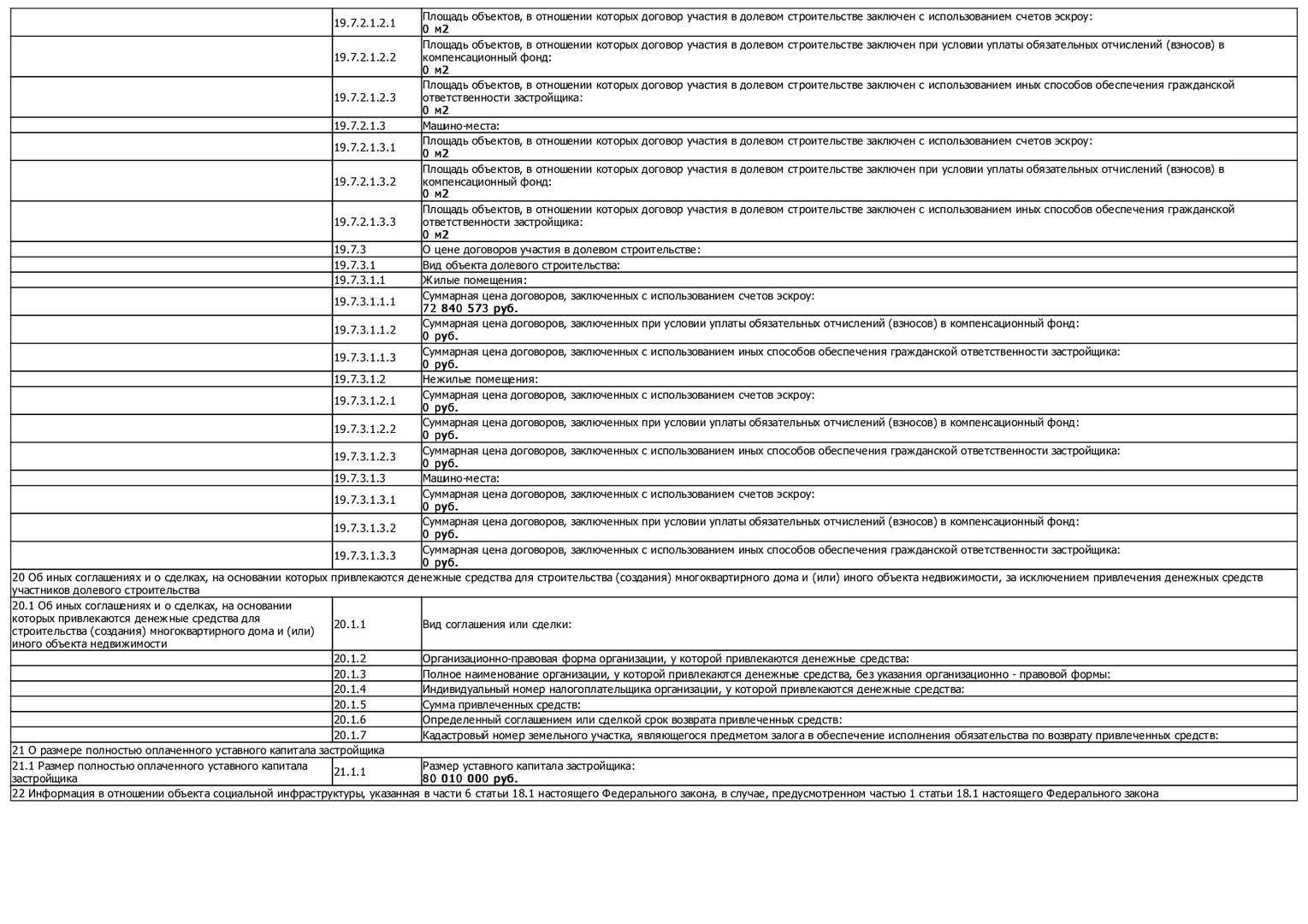 | | | |
|---|---|---|
| | 19.7.2.1.2.1 | Площадь объектов, в отношении которых договор участия в долевом строительстве заключен с использованием счетов эскроу: **0 м2** |
| | 19.7.2.1.2.2 | Площадь объектов, в отношении которых договор участия в долевом строительстве заключен при условии уплаты обязательных отчислений (взносов) в компенсационный фонд: **0 м2** |
| | 19.7.2.1.2.3 | Площадь объектов, в отношении которых договор участия в долевом строительстве заключен с использованием иных способов обеспечения гражданской ответственности застройщика: **0 м2** |
| | 19.7.2.1.3 | Машино-места: |
| | 19.7.2.1.3.1 | Площадь объектов, в отношении которых договор участия в долевом строительстве заключен с использованием счетов эскроу: **0 м2** |
| | 19.7.2.1.3.2 | Площадь объектов, в отношении которых договор участия в долевом строительстве заключен при условии уплаты обязательных отчислений (взносов) в компенсационный фонд: **0 м2** |
| | 19.7.2.1.3.3 | Площадь объектов, в отношении которых договор участия в долевом строительстве заключен с использованием иных способов обеспечения гражданской ответственности застройщика: **0 м2** |
| | 19.7.3 | О цене договоров участия в долевом строительстве: |
| | 19.7.3.1 | Вид объекта долевого строительства: |
| | 19.7.3.1.1 | Жилые помещения: |
| | 19.7.3.1.1.1 | Суммарная цена договоров, заключенных с использованием счетов эскроу: **72 840 573 руб.** |
| | 19.7.3.1.1.2 | Суммарная цена договоров, заключенных при условии уплаты обязательных отчислений (взносов) в компенсационный фонд: **0 руб.** |
| | 19.7.3.1.1.3 | Суммарная цена договоров, заключенных с использованием иных способов обеспечения гражданской ответственности застройщика: **0 руб.** |
| | 19.7.3.1.2 | Нежилые помещения: |
| | 19.7.3.1.2.1 | Суммарная цена договоров, заключенных с использованием счетов эскроу: **0 руб.** |
| | 19.7.3.1.2.2 | Суммарная цена договоров, заключенных при условии уплаты обязательных отчислений (взносов) в компенсационный фонд: **0 руб.** |
| | 19.7.3.1.2.3 | Суммарная цена договоров, заключенных с использованием иных способов обеспечения гражданской ответственности застройщика: **0 руб.** |
| | 19.7.3.1.3 | Машино-места: |
| | 19.7.3.1.3.1 | Суммарная цена договоров, заключенных с использованием счетов эскроу: **0 руб.** |
| | 19.7.3.1.3.2 | Суммарная цена договоров, заключенных при условии уплаты обязательных отчислений (взносов) в компенсационный фонд: **0 руб.** |
| | 19.7.3.1.3.3 | Суммарная цена договоров, заключенных с использованием иных способов обеспечения гражданской ответственности застройщика: **0 руб.** |
| 20 Об иных соглашениях и о сделках, на основании которых привлекаются денежные средства для строительства (создания) многоквартирного дома и (или) иного объекта недвижимости, за исключением привлечения денежных средств участников долевого строительства | | |
| 20.1 Об иных соглашениях и о сделках, на основании которых привлекаются денежные средства для строительства (создания) многоквартирного дома и (или) иного объекта недвижимости | 20.1.1 | Вид соглашения или сделки: |
| | 20.1.2 | Организационно-правовая форма организации, у которой привлекаются денежные средства: |
| | 20.1.3 | Полное наименование организации, у которой привлекаются денежные средства, без указания организационно - правовой формы: |
| | 20.1.4 | Индивидуальный номер налогоплательщика организации, у которой привлекаются денежные средства: |
| | 20.1.5 | Сумма привлеченных средств: |
| | 20.1.6 | Определенный соглашением или сделкой срок возврата привлеченных средств: |
| | 20.1.7 | Кадастровый номер земельного участка, являющегося предметом залога в обеспечение исполнения обязательства по возврату привлеченных средств: |
| 21 О размере полностью оплаченного уставного капитала застройщика | | |
| 21.1 Размер полностью оплаченного уставного капитала застройщика | 21.1.1 | Размер уставного капитала застройщика: **80 010 000 руб.** |
| 22 Информация в отношении объекта социальной инфраструктуры, указанная в части 6 статьи 18.1 настоящего Федерального закона, в случае, предусмотренном частью 1 статьи 18.1 настоящего Федерального закона | | |